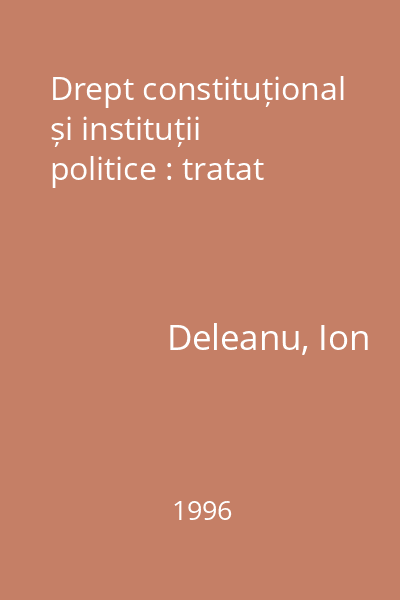 Drept constituțional și instituții politice : tratat

Deleanu, Ion

1996